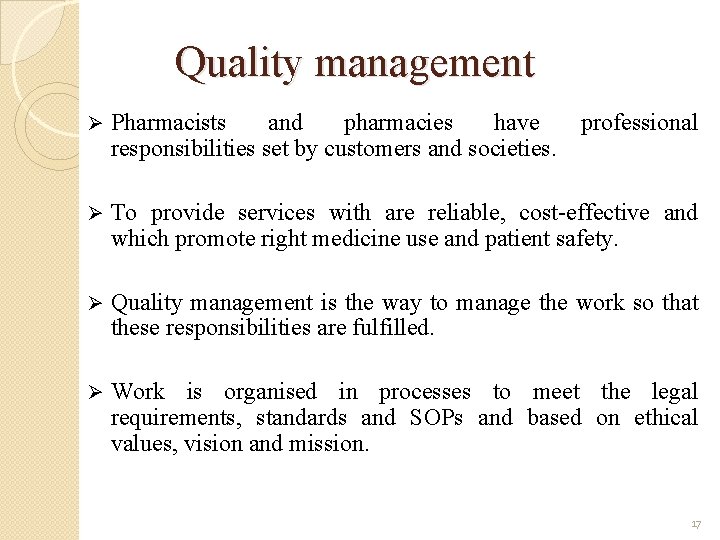 Quality management

➢ Pharmacists and pharmacies have professional responsibilities set by customers and societies.

➢ To provide services with are reliable, cost-effective and which promote right medicine use and patient safety.

➢ Quality management is the way to manage the work so that these responsibilities are fulfilled.

➢ Work is organised in processes to meet the legal requirements, standards and SOPs and based on ethical values, vision and mission.

17